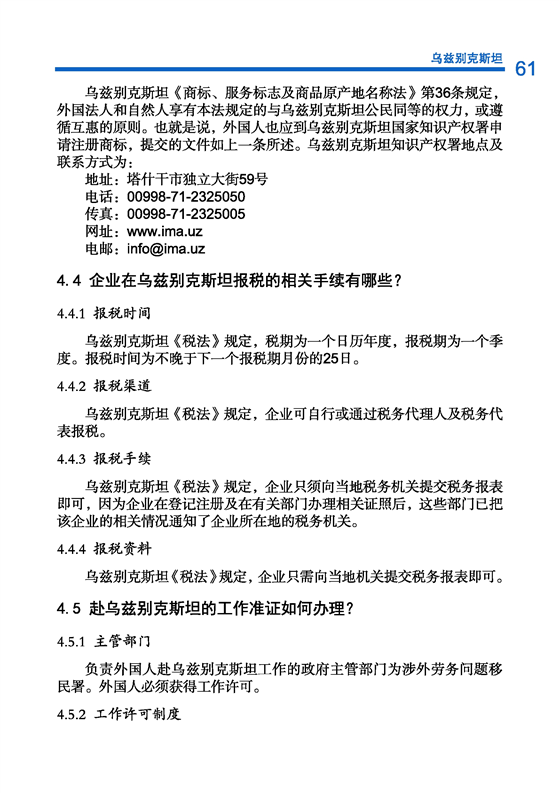 乌兹别克斯坦 61

乌兹别克斯坦《商标、服务标志及商品原产地名称法》第36条规定，外国法人和自然人享有本法规定的与乌兹别克斯坦公民同等的权力，或遵循互惠的原则。也就是说，外国人也应到乌兹别克斯坦国家知识产权署申请注册商标，提交的文件如上一条所述。乌兹别克斯坦知识产权署地点及联系方式为：

地址：塔什干市独立大街59号
电话：00998-71-2325050
传真：00998-71-2325005
网址：www.ima.uz
电邮：info@ima.uz

4.4 企业在乌兹别克斯坦报税的相关手续有哪些？

4.4.1 报税时间

乌兹别克斯坦《税法》规定，税期为一个日历年度，报税期为一个季度。报税时间为不晚于下一个报税期月份的25日。

4.4.2 报税渠道

乌兹别克斯坦《税法》规定，企业可自行或通过税务代理人及税务代表报税。

4.4.3 报税手续

乌兹别克斯坦《税法》规定，企业只须向当地税务机关提交税务报表即可，因为企业在登记注册及在有关部门办理相关证照后，这些部门已把该企业的相关情况通知了企业所在地的税务机关。

4.4.4 报税资料

乌兹别克斯坦《税法》规定，企业只需向当地机关提交税务报表即可。

4.5 赴乌兹别克斯坦的工作准证如何办理？

4.5.1 主管部门

负责外国人赴乌兹别克斯坦工作的政府主管部门为涉外劳务问题移民署。外国人必须获得工作许可。

4.5.2 工作许可制度